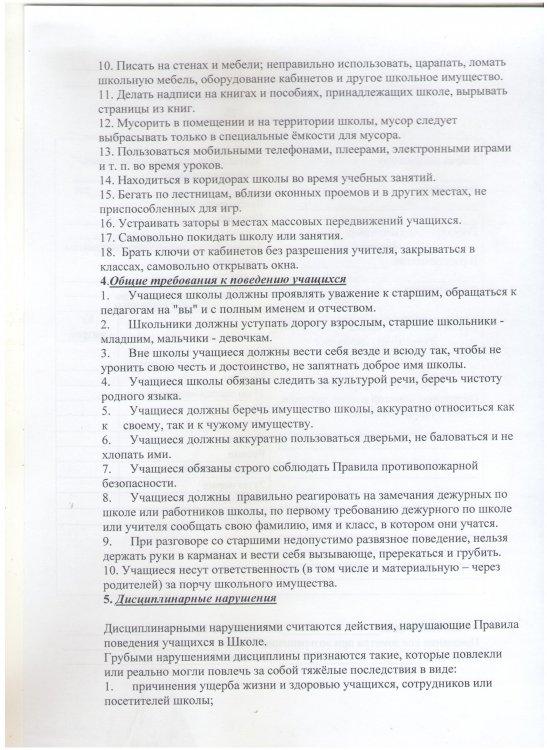 10. Писать на стенах и мебели; неправильно использовать, царапать, ломать школьную мебель, оборудование кабинетов и другое школьное имущество.
11. Делать надписи на книгах и пособиях, принадлежащих школе, вырывать страницы из книг.
12. Мусорить в помещении и на территории школы, мусор следует выбрасывать только в специальные ёмкости для мусора.
13. Пользоваться мобильными телефонами, плеерами, электронными играми и т. п. во время уроков.
14. Находиться в коридорах школы во время учебных занятий.
15. Бегать по лестницам, вблизи оконных проемов и в других местах, не приспособленных для игр.
16. Устраивать заторы в местах массовых передвижений учащихся.
17. Самовольно покидать школу или занятия.
18. Брать ключи от кабинетов без разрешения учителя, закрываться в классах, самовольно открывать окна.
4.Общие требования к поведению учащихся
1. Учащиеся школы должны проявлять уважение к старшим, обращаться к педагогам на "вы" и с полным именем и отчеством.
2. Школьники должны уступать дорогу взрослым, старшие школьники - младшим, мальчики - девочкам.
3. Вне школы учащиеся должны вести себя везде и всюду так, чтобы не уронить свою честь и достоинство, не запятнать доброе имя школы.
4. Учащиеся школы обязаны следить за культурой речи, беречь чистоту родного языка.
5. Учащиеся должны беречь имущество школы, аккуратно относиться как к своему, так и к чужому имуществу.
6. Учащиеся должны аккуратно пользоваться дверьми, не баловаться и не хлопать ими.
7. Учащиеся обязаны строго соблюдать Правила противопожарной безопасности.
8. Учащиеся должны правильно реагировать на замечания дежурных по школе или работников школы, по первому требованию дежурного по школе или учителя сообщать свою фамилию, имя и класс, в котором они учатся.
9. При разговоре со старшими недопустимо развязное поведение, нельзя держать руки в карманах и вести себя вызывающе, пререкаться и грубить.
10. Учащиеся несут ответственность (в том числе и материальную – через родителей) за порчу школьного имущества.
5. Дисциплинарные нарушения

Дисциплинарными нарушениями считаются действия, нарушающие Правила поведения учащихся в Школе.
Грубыми нарушениями дисциплины признаются такие, которые повлекли или реально могли повлечь за собой тяжёлые последствия в виде:
1. причинения ущерба жизни и здоровью учащихся, сотрудников или посетителей школы;